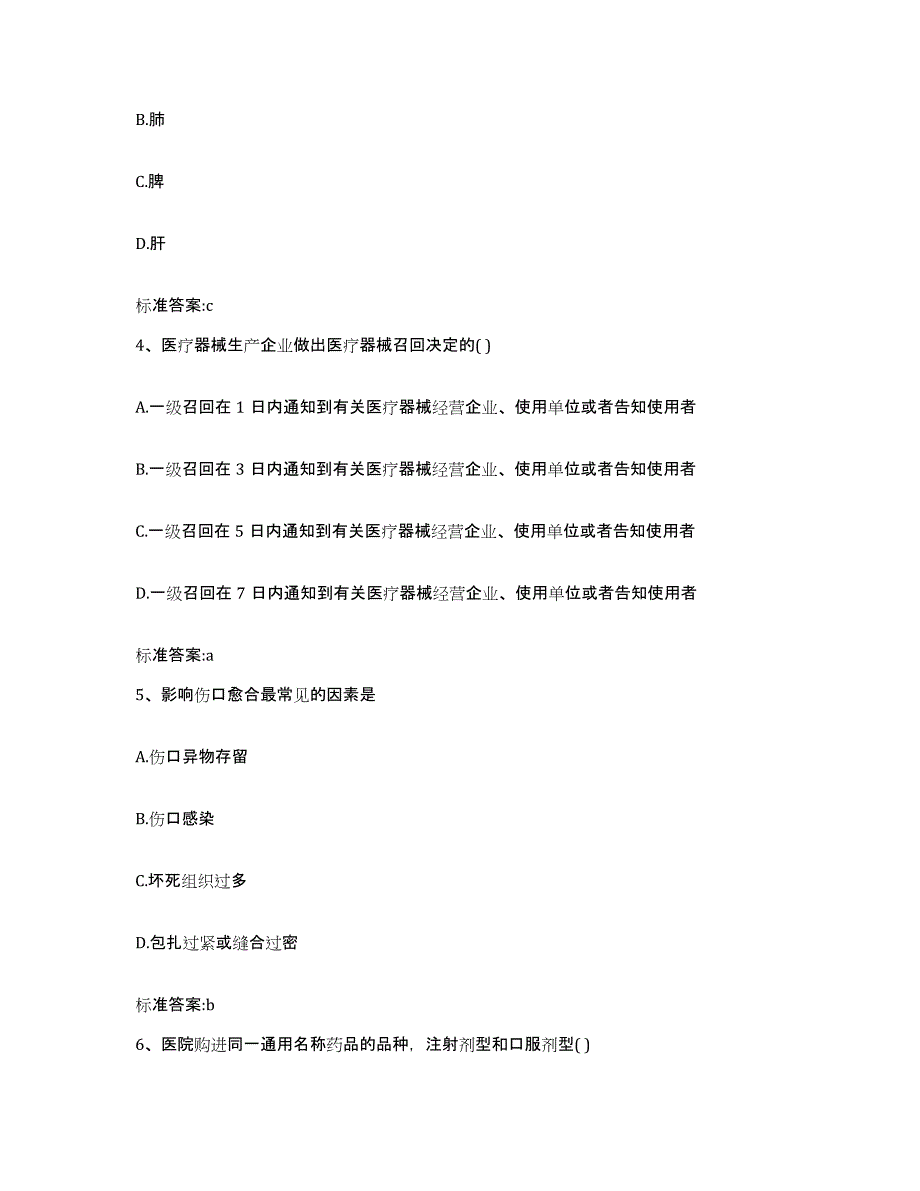 B.肺

C.脾

D.肝

标准答案:c

4、医疗器械生产企业做出医疗器械召回决定的( )

A.一级召回在 1 日内通知到有关医疗器械经营企业、使用单位或者告知使用者

B.一级召回在 3 日内通知到有关医疗器械经营企业、使用单位或者告知使用者

C.一级召回在 5 日内通知到有关医疗器械经营企业、使用单位或者告知使用者

D.一级召回在 7 日内通知到有关医疗器械经营企业、使用单位或者告知使用者

标准答案:a

5、影响伤口愈合最常见的因素是

A.伤口异物存留

B.伤口感染

C.坏死组织过多

D.包扎过紧或缝合过密

标准答案:b

6、医院购进同一通用名称药品的品种,注射剂型和口服剂型( )